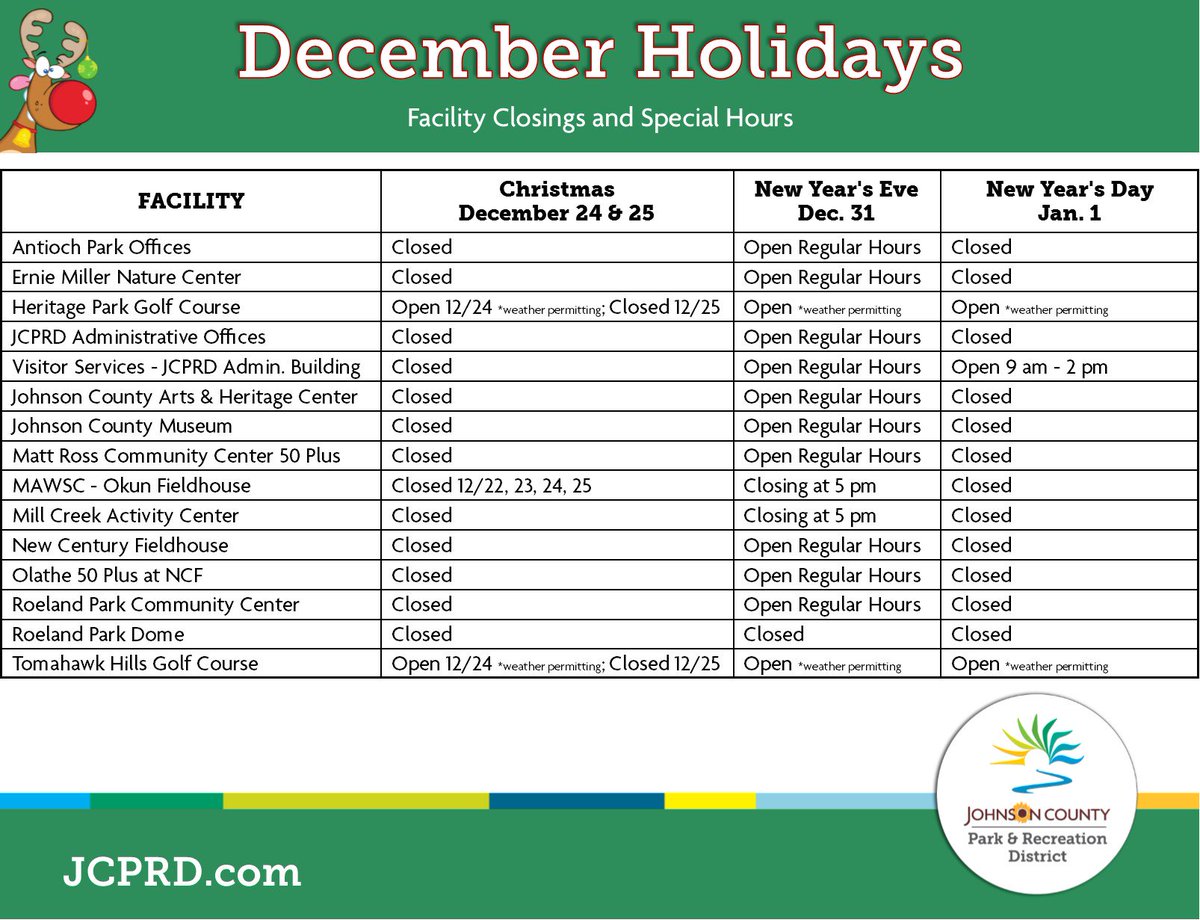 December Holidays

Facility Closings and Special Hours

| FACILITY | Christmas December 24 & 25 | New Year's Eve Dec. 31 | New Year's Day Jan. 1 |
|---|---|---|---|
| Antioch Park Offices | Closed | Open Regular Hours | Closed |
| Ernie Miller Nature Center | Closed | Open Regular Hours | Closed |
| Heritage Park Golf Course | Open 12/24 *weather permitting; Closed 12/25 | Open *weather permitting | Open *weather permitting |
| JCPRD Administrative Offices | Closed | Open Regular Hours | Closed |
| Visitor Services - JCPRD Admin. Building | Closed | Open Regular Hours | Open 9 am - 2 pm |
| Johnson County Arts & Heritage Center | Closed | Open Regular Hours | Closed |
| Johnson County Museum | Closed | Open Regular Hours | Closed |
| Matt Ross Community Center 50 Plus | Closed | Open Regular Hours | Closed |
| MAWSC - Okun Fieldhouse | Closed 12/22, 23, 24, 25 | Closing at 5 pm | Closed |
| Mill Creek Activity Center | Closed | Closing at 5 pm | Closed |
| New Century Fieldhouse | Closed | Open Regular Hours | Closed |
| Olathe 50 Plus at NCF | Closed | Open Regular Hours | Closed |
| Roeland Park Community Center | Closed | Open Regular Hours | Closed |
| Roeland Park Dome | Closed | Closed | Closed |
| Tomahawk Hills Golf Course | Open 12/24 *weather permitting; Closed 12/25 | Open *weather permitting | Open *weather permitting |

JCPRD.com

JOHNSON COUNTY
Park & Recreation District